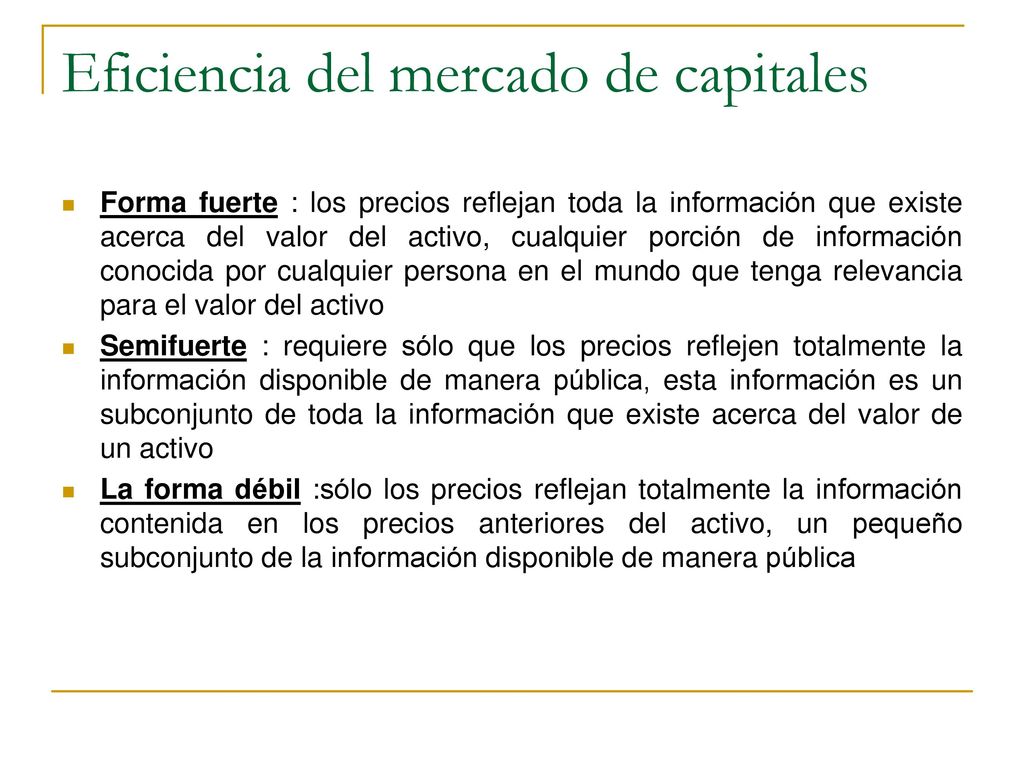 Eficiencia del mercado de capitales

Forma fuerte : los precios reflejan toda la información que existe acerca del valor del activo, cualquier porción de información conocida por cualquier persona en el mundo que tenga relevancia para el valor del activo

Semifuerte : requiere sólo que los precios reflejen totalmente la información disponible de manera pública, esta información es un subconjunto de toda la información que existe acerca del valor de un activo

La forma débil :sólo los precios reflejan totalmente la información contenida en los precios anteriores del activo, un pequeño subconjunto de la información disponible de manera pública